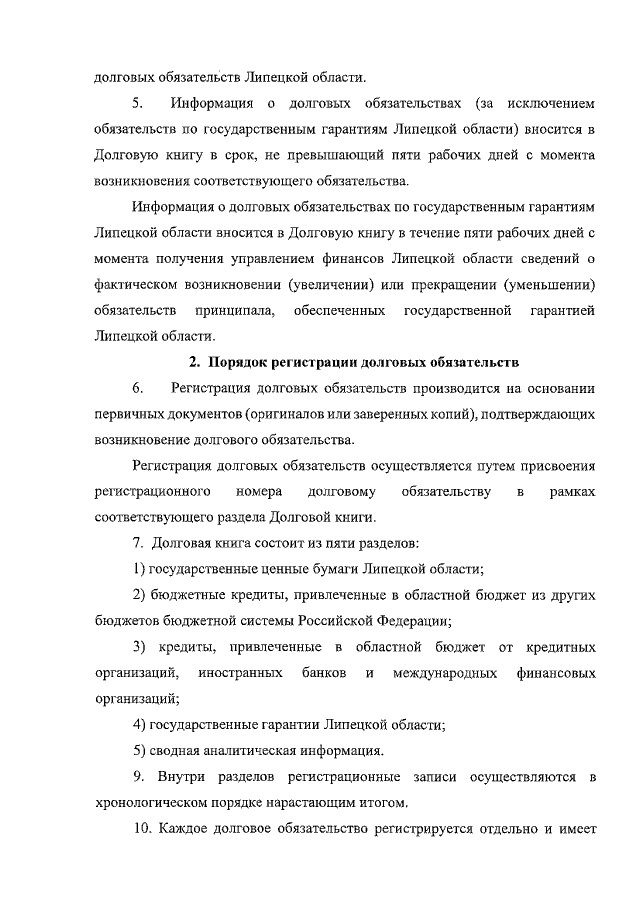 долговых обязательств Липецкой области.

5. Информация о долговых обязательствах (за исключением обязательств по государственным гарантиям Липецкой области) вносится в Долговую книгу в срок, не превышающий пяти рабочих дней с момента возникновения соответствующего обязательства.

Информация о долговых обязательствах по государственным гарантиям Липецкой области вносится в Долговую книгу в течение пяти рабочих дней с момента получения управлением финансов Липецкой области сведений о фактическом возникновении (увеличении) или прекращении (уменьшении) обязательств принципала, обеспеченных государственной гарантией Липецкой области.

2. Порядок регистрации долговых обязательств

6. Регистрация долговых обязательств производится на основании первичных документов (оригиналов или заверенных копий), подтверждающих возникновение долгового обязательства.

Регистрация долговых обязательств осуществляется путем присвоения регистрационного номера долговому обязательству в рамках соответствующего раздела Долговой книги.

7. Долговая книга состоит из пяти разделов:

1) государственные ценные бумаги Липецкой области;

2) бюджетные кредиты, привлеченные в областной бюджет из других бюджетов бюджетной системы Российской Федерации;

3) кредиты, привлеченные в областной бюджет от кредитных организаций, иностранных банков и международных финансовых организаций;

4) государственные гарантии Липецкой области;

5) сводная аналитическая информация.

9. Внутри разделов регистрационные записи осуществляются в хронологическом порядке нарастающим итогом.

10. Каждое долговое обязательство регистрируется отдельно и имеет